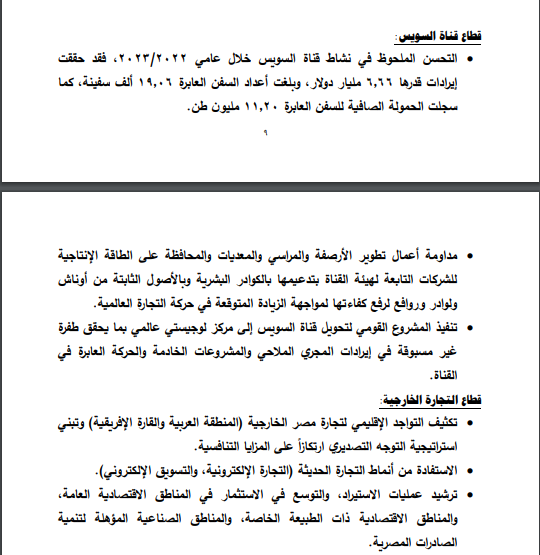 قطاع قناة السويس:

• التحسن الملحوظ في نشاط قناة السويس خلال عامي ٢٠٢٣/٢٠٢٢، فقد حققت إيرادات قدرها ٦,٦٦ مليار دولار، وبلغت أعداد السفن العابرة ١٩,٠٦ ألف سفينة، كما سجلت الحمولة الصافية للسفن العابرة ١١,٢٠ مليون طن.

٩

• مداومة أعمال تطوير الأرصفة والمراسي والمعديات والمحافظة على الطاقة الإنتاجية للشركات التابعة لهيئة القناة بتدعيمها بالكوادر البشرية وبالأصول الثابتة من أوناش ولوادر وروافع لرفع كفاءتها لمواجهة الزيادة المتوقعة في حركة التجارة العالمية.

• تنفيذ المشروع القومي لتحويل قناة السويس إلى مركز لوجيستي عالمي بما يحقق طفرة غير مسبوقة في إيرادات المجري الملاحي والمشروعات الخادمة والحركة العابرة في القناة.

قطاع التجارة الخارجية:

• تكثيف التواجد الإقليمي لتجارة مصر الخارجية (المنطقة العربية والقارة الإفريقية) وتبني استراتيجية التوجه التصديري ارتكازاً على المزايا التنافسية.

• الاستفادة من أنماط التجارة الحديثة (التجارة الإلكترونية، والتسويق الإلكتروني).

• ترشيد عمليات الاستيراد، والتوسع في الاستثمار في المناطق الاقتصادية العامة، والمناطق الاقتصادية ذات الطبيعة الخاصة، والمناطق الصناعية المؤهلة لتنمية الصادرات المصرية.